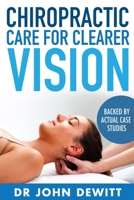 CHIROPRACTIC CARE FOR CLEARER VISION

BACKED BY ACTUAL CASE STUDIES

DR JOHN DEWITT